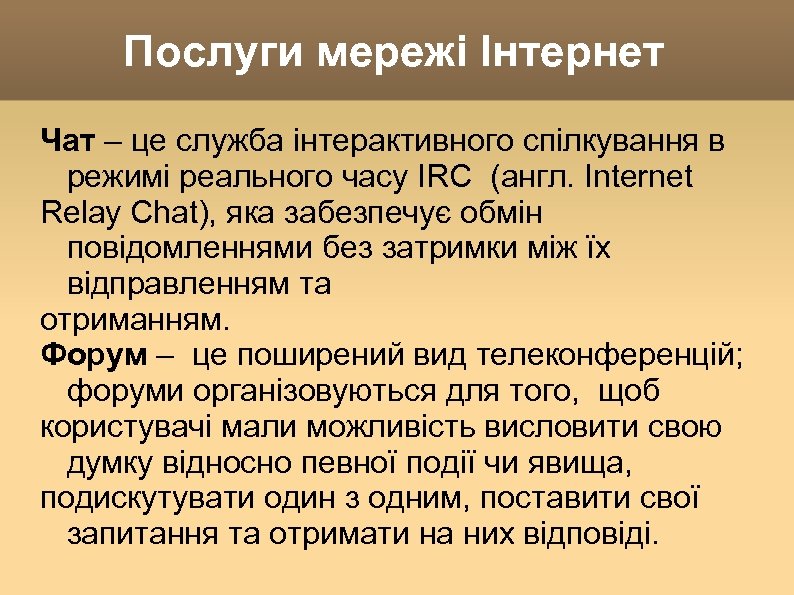 Послуги мережі Інтернет

Чат – це служба інтерактивного спілкування в режимі реального часу IRC (англ. Internet Relay Chat), яка забезпечує обмін повідомленнями без затримки між їх відправленням та отриманням.
Форум – це поширений вид телеконференцій; форуми організовуються для того, щоб користувачі мали можливість висловити свою думку відносно певної події чи явища, подискутувати один з одним, поставити свої запитання та отримати на них відповіді.